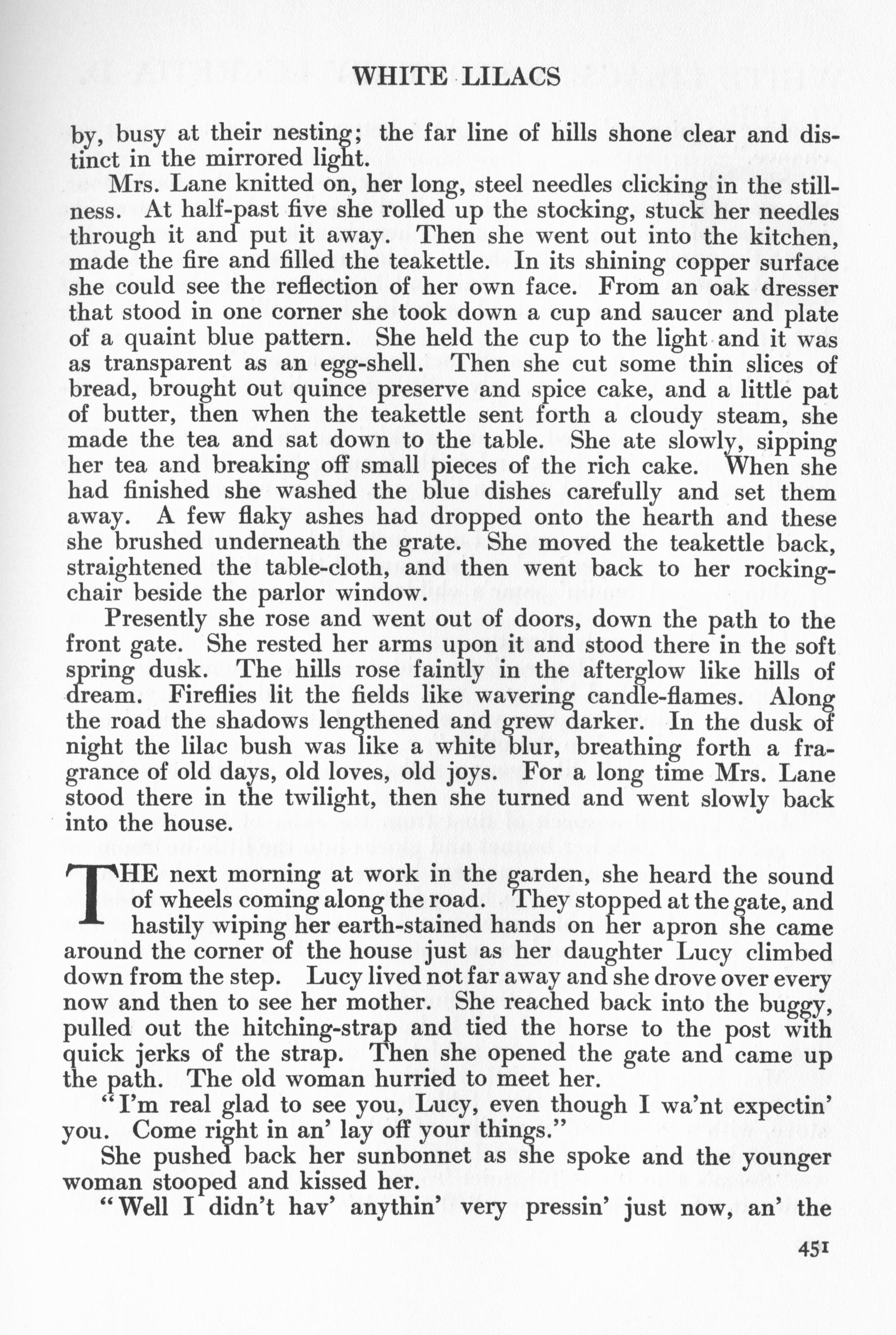 WHITE LILACS

by, busy at their nesting; the far line of hills shone clear and distinct in the mirrored light.

Mrs. Lane knitted on, her long, steel needles clicking in the stillness. At half-past five she rolled up the stocking, stuck her needles through it and put it away. Then she went out into the kitchen, made the fire and filled the teakettle. In its shining copper surface she could see the reflection of her own face. From an oak dresser that stood in one corner she took down a cup and saucer and plate of a quaint blue pattern. She held the cup to the light and it was as transparent as an egg-shell. Then she cut some thin slices of bread, brought out quince preserve and spice cake, and a little pat of butter, then when the teakettle sent forth a cloudy steam, she made the tea and sat down to the table. She ate slowly, sipping her tea and breaking off small pieces of the rich cake. When she had finished she washed the blue dishes carefully and set them away. A few flaky ashes had dropped onto the hearth and these she brushed underneath the grate. She moved the teakettle back, straightened the table-cloth, and then went back to her rocking-chair beside the parlor window.

Presently she rose and went out of doors, down the path to the front gate. She rested her arms upon it and stood there in the soft spring dusk. The hills rose faintly in the afterglow like hills of dream. Fireflies lit the fields like wavering candle-flames. Along the road the shadows lengthened and grew darker. In the dusk of night the lilac bush was like a white blur, breathing forth a fragrance of old days, old loves, old joys. For a long time Mrs. Lane stood there in the twilight, then she turned and went slowly back into the house.

THE next morning at work in the garden, she heard the sound of wheels coming along the road. They stopped at the gate, and hastily wiping her earth-stained hands on her apron she came around the corner of the house just as her daughter Lucy climbed down from the step. Lucy lived not far away and she drove over every now and then to see her mother. She reached back into the buggy, pulled out the hitching-strap and tied the horse to the post with quick jerks of the strap. Then she opened the gate and came up the path. The old woman hurried to meet her.

"I'm real glad to see you, Lucy, even though I wa'nt expectin' you. Come right in an' lay off your things."

She pushed back her sunbonnet as she spoke and the younger woman stooped and kissed her.

"Well I didn't hav' anythin' very pressin' just now, an' the

451